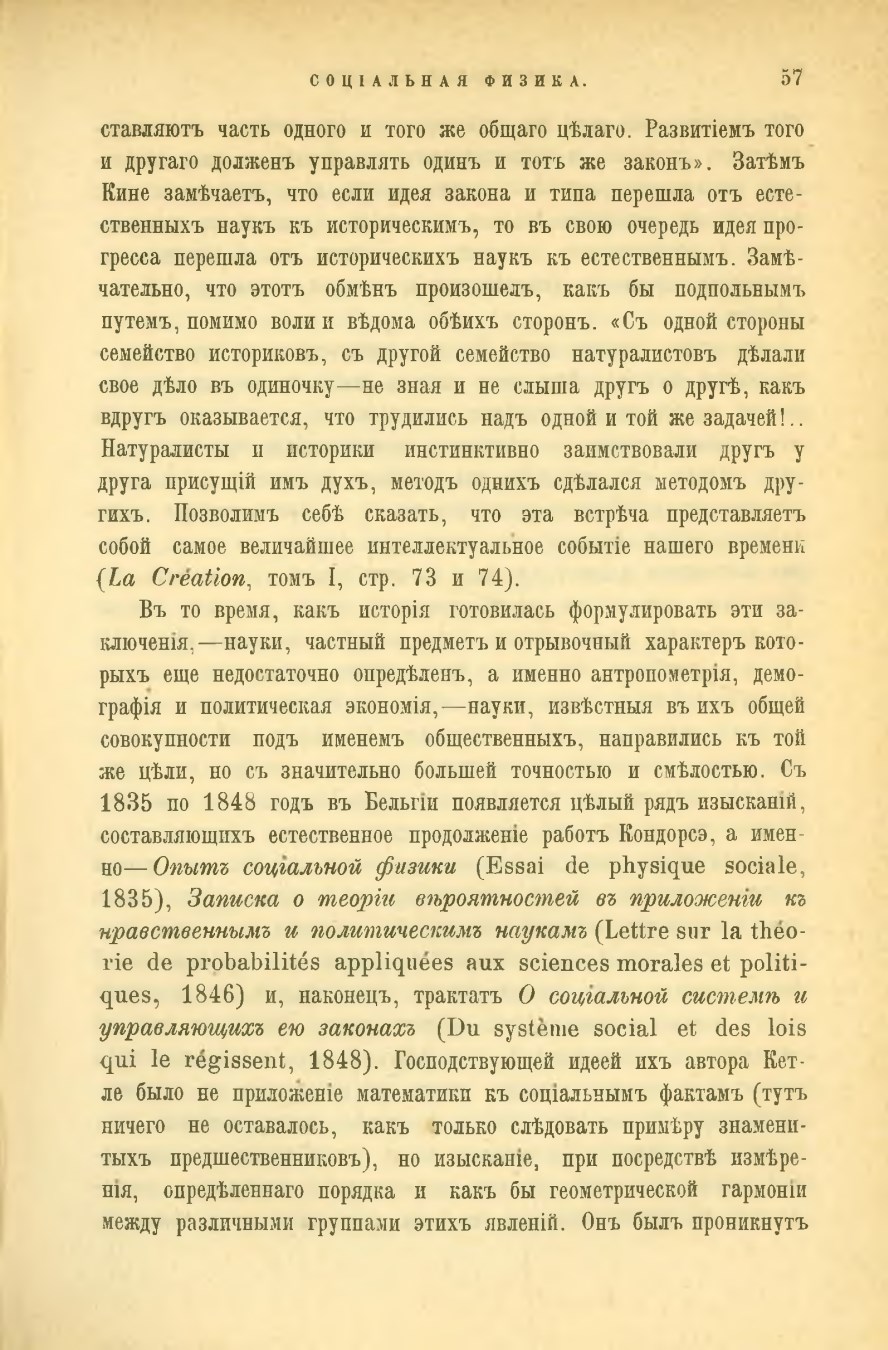 СОЦІАЛЬНАЯ ФИЗИКА. 57

ставляютъ часть одного и того же общаго цѣлаго. Развитіемъ того и другаго долженъ управлять одинъ и тотъ же законъ». Затѣмъ Кине замѣчаетъ, что если идея закона и типа перешла отъ естественныхъ наукъ къ историческимъ, то въ свою очередь идея прогресса перешла отъ историческихъ наукъ къ естественнымъ. Замѣчательно, что этотъ обмѣнъ произошелъ, какъ бы подпольнымъ путемъ, помимо воли и вѣдома обѣихъ сторонъ. «Съ одной стороны семейство историковъ, съ другой семейство натуралистовъ дѣлали свое дѣло въ одиночку—не зная и не слыша другъ о другѣ, какъ вдругъ оказывается, что трудились надъ одной и той же задачей!.. Натуралисты и историки инстинктивно заимствовали другъ у друга присущій имъ духъ, методъ однихъ сдѣлался методомъ другихъ. Позволимъ себѣ сказать, что эта встрѣча представляетъ собой самое величайшее интеллектуальное событіе нашего времени (La Création, томъ I, стр. 73 и 74).

Въ то время, какъ исторія готовилась формулировать эти заключенія,—науки, частный предметъ и отрывочный характеръ которыхъ еще недостаточно опредѣленъ, а именно антропометрія, демографія и политическая экономія,—науки, извѣстныя въ ихъ общей совокупности подъ именемъ общественныхъ, направились къ той же цѣли, но съ значительно большей точностью и смѣлостью. Съ 1835 по 1848 годъ въ Бельгіи появляется цѣлый рядъ изысканій, составляющихъ естественное продолженіе работъ Кондорсэ, а именно—Опытъ соціальной физики (Essai de physique sociale, 1835), Записка о теоріи вѣроятностей въ приложеніи къ нравственнымъ и политическимъ наукамъ (Lettre sur la théorie de probabilités appliquées aux sciences morales et politiques, 1846) и, наконецъ, трактатъ О соціальной системѣ и управляющихъ ею законахъ (Du système social et des lois qui le régissent, 1848). Господствующей идеей ихъ автора Кетле было не приложеніе математики къ соціальнымъ фактамъ (тутъ ничего не оставалось, какъ только слѣдовать примѣру знаменитыхъ предшественниковъ), но изысканіе, при посредствѣ измѣренія, опредѣленнаго порядка и какъ бы геометрической гармоніи между различными группами этихъ явленій. Онъ былъ проникнутъ